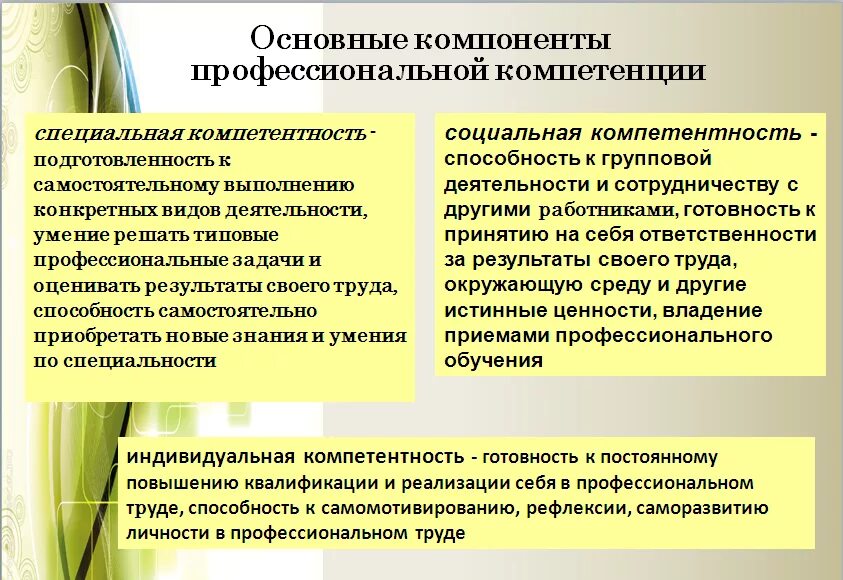 Основные компоненты профессиональной компетенции

специальная компетентность - подготовленность к самостоятельному выполнению конкретных видов деятельности, умение решать типовые профессиональные задачи и оценивать результаты своего труда, способность самостоятельно приобретать новые знания и умения по специальности

социальная компетентность - способность к групповой деятельности и сотрудничеству с другими работниками, готовность к принятию на себя ответственности за результаты своего труда, окружающую среду и другие истинные ценности, владение приемами профессионального обучения

индивидуальная компетентность - готовность к постоянному повышению квалификации и реализации себя в профессиональном труде, способность к самомотивированию, рефлексии, саморазвитию личности в профессиональном труде